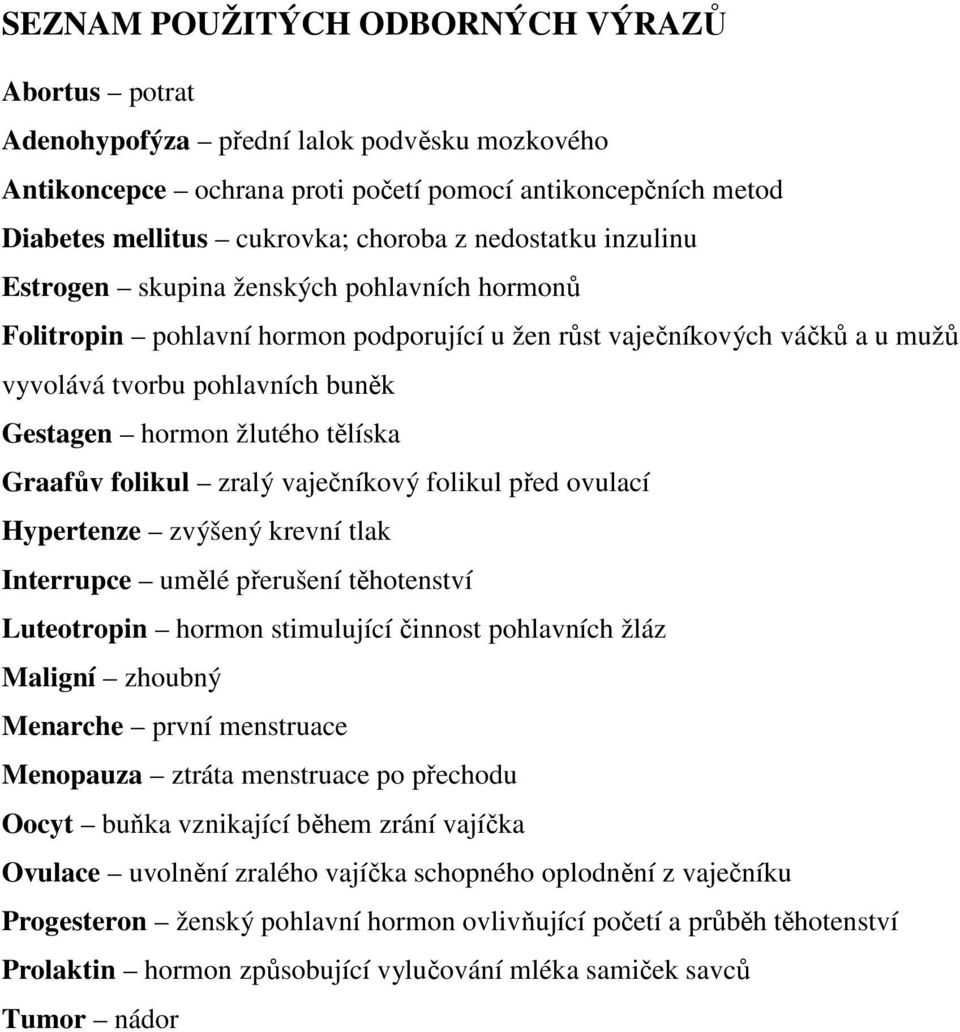 SEZNAM POUŽITÝCH ODBORNÝCH VÝRAZŮ

Abortus – potrat

Adenohypofýza – přední lalok podvěsku mozkového

Antikoncepce – ochrana proti početí pomocí antikoncepčních metod

Diabetes mellitus – cukrovka; choroba z nedostatku inzulinu

Estrogen – skupina ženských pohlavních hormonů

Folitropin – pohlavní hormon podporující u žen růst vaječníkových váčků a u mužů vyvolává tvorbu pohlavních buněk

Gestagen – hormon žlutého tělíska

Graafův folikul – zralý vaječníkový folikul před ovulací

Hypertenze – zvýšený krevní tlak

Interrupce – umělé přerušení těhotenství

Luteotropin – hormon stimulující činnost pohlavních žláz

Maligní – zhoubný

Menarche – první menstruace

Menopauza – ztráta menstruace po přechodu

Oocyt – buňka vznikající během zrání vajíčka

Ovulace – uvolnění zralého vajíčka schopného oplodnění z vaječníku

Progesteron – ženský pohlavní hormon ovlivňující početí a průběh těhotenství

Prolaktin – hormon způsobující vylučování mléka samiček savců

Tumor – nádor